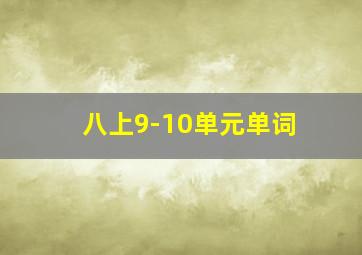 八上9-10单元单词